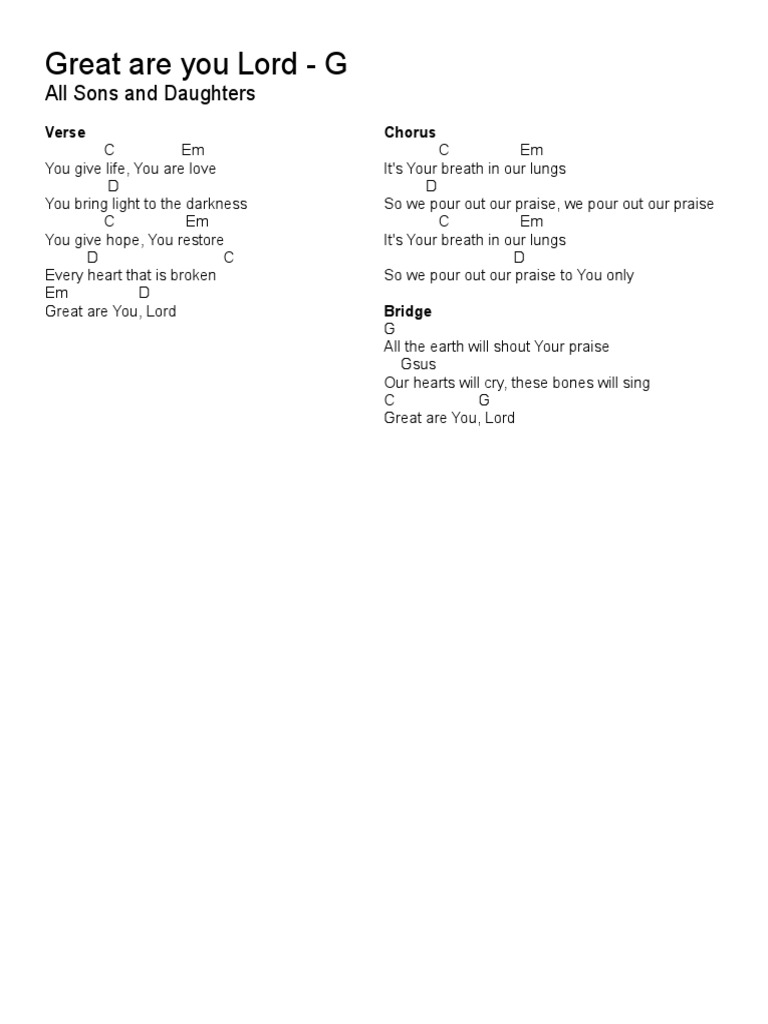 Great are you Lord - G
All Sons and Daughters

Verse
C Em
You give life, You are love
D
You bring light to the darkness
C Em
You give hope, You restore
D C
Every heart that is broken
Em D
Great are You, Lord

Chorus
C Em
It's Your breath in our lungs
D
So we pour out our praise, we pour out our praise
C Em
It's Your breath in our lungs
D
So we pour out our praise to You only

Bridge
G
All the earth will shout Your praise
Gsus
Our hearts will cry, these bones will sing
C G
Great are You, Lord